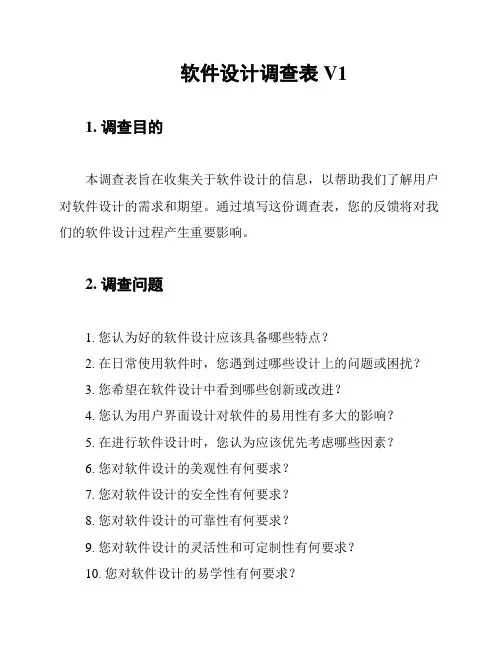 软件设计调查表 V1

1. 调查目的

本调查表旨在收集关于软件设计的信息，以帮助我们了解用户对软件设计的需求和期望。通过填写这份调查表，您的反馈将对我们的软件设计过程产生重要影响。

2. 调查问题

1. 您认为好的软件设计应该具备哪些特点？
2. 在日常使用软件时，您遇到过哪些设计上的问题或困扰？
3. 您希望在软件设计中看到哪些创新或改进？
4. 您认为用户界面设计对软件的易用性有多大的影响？
5. 在进行软件设计时，您认为应该优先考虑哪些因素？
6. 您对软件设计的美观性有何要求？
7. 您对软件设计的安全性有何要求？
8. 您对软件设计的可靠性有何要求？
9. 您对软件设计的灵活性和可定制性有何要求？
10. 您对软件设计的易学性有何要求？